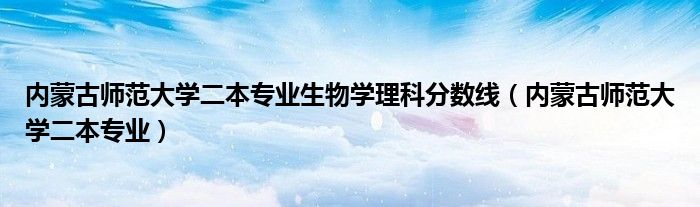 内蒙古师范大学二本专业生物学理科分数线（内蒙古师范大学二本专业）